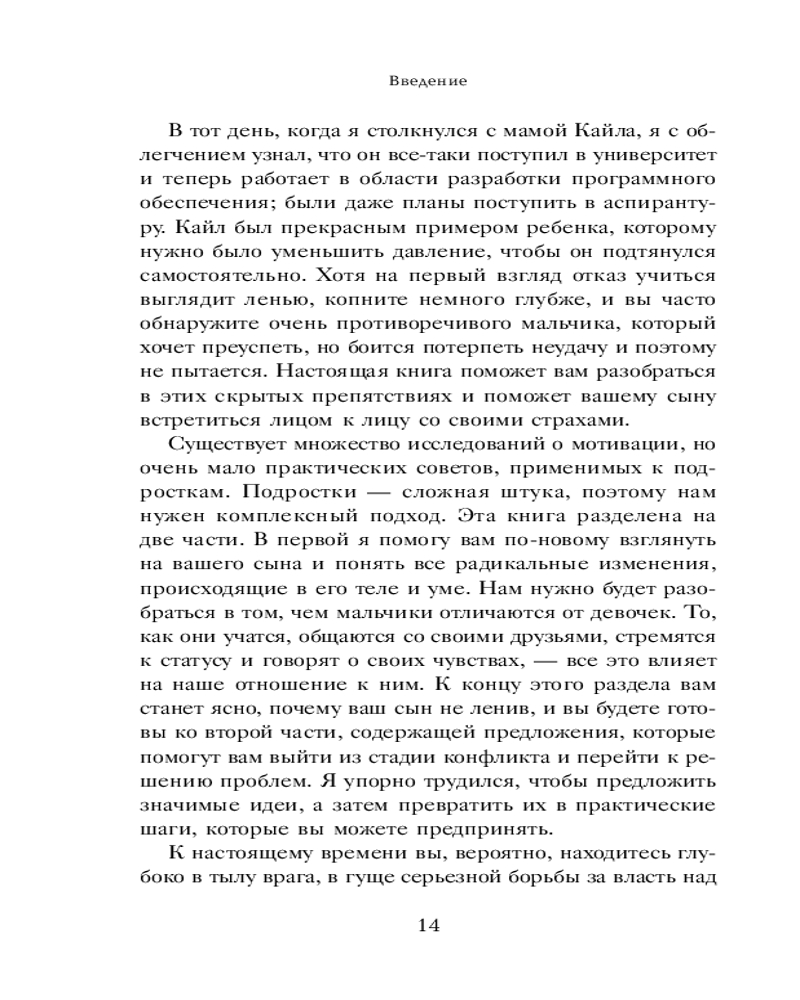 Введение

В тот день, когда я столкнулся с мамой Кайла, я с облегчением узнал, что он все-таки поступил в университет и теперь работает в области разработки программного обеспечения; были даже планы поступить в аспирантуру. Кайл был прекрасным примером ребенка, которому нужно было уменьшить давление, чтобы он подтянулся самостоятельно. Хотя на первый взгляд отказ учиться выглядит ленью, копните немного глубже, и вы часто обнаружите очень противоречивого мальчика, который хочет преуспеть, но боится потерпеть неудачу и поэтому не пытается. Настоящая книга поможет вам разобраться в этих скрытых препятствиях и поможет вашему сыну встретиться лицом к лицу со своими страхами.

Существует множество исследований о мотивации, но очень мало практических советов, применимых к подросткам. Подростки — сложная штука, поэтому нам нужен комплексный подход. Эта книга разделена на две части. В первой я помогу вам по-новому взглянуть на вашего сына и понять все радикальные изменения, происходящие в его теле и уме. Нам нужно будет разобраться в том, чем мальчики отличаются от девочек. То, как они учатся, общаются со своими друзьями, стремятся к статусу и говорят о своих чувствах, — все это влияет на наше отношение к ним. К концу этого раздела вам станет ясно, почему ваш сын не ленив, и вы будете готовы ко второй части, содержащей предложения, которые помогут вам выйти из стадии конфликта и перейти к решению проблем. Я упорно трудился, чтобы предложить значимые идеи, а затем превратить их в практические шаги, которые вы можете предпринять.

К настоящему времени вы, вероятно, находитесь глубоко в тылу врага, в гуще серьезной борьбы за власть над

14